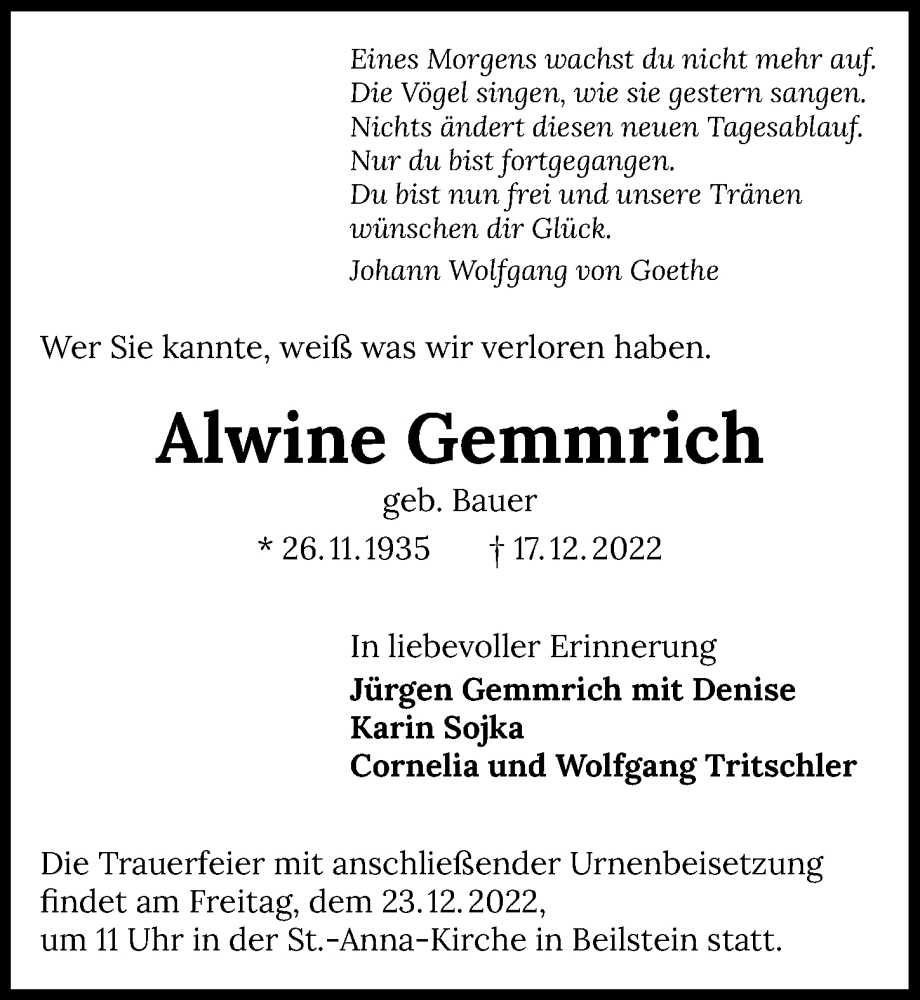 Eines Morgens wachst du nicht mehr auf.
Die Vögel singen, wie sie gestern sangen.
Nichts ändert diesen neuen Tagesablauf.
Nur du bist fortgegangen.
Du bist nun frei und unsere Tränen
wünschen dir Glück.

Johann Wolfgang von Goethe

Wer Sie kannte, weiß was wir verloren haben.

Alwine Gemmrich

geb. Bauer

* 26.11.1935 † 17.12.2022

In liebevoller Erinnerung
Jürgen Gemmrich mit Denise
Karin Sojka
Cornelia und Wolfgang Tritschler

Die Trauerfeier mit anschließender Urnenbeisetzung findet am Freitag, dem 23.12.2022,
um 11 Uhr in der St.-Anna-Kirche in Beilstein statt.